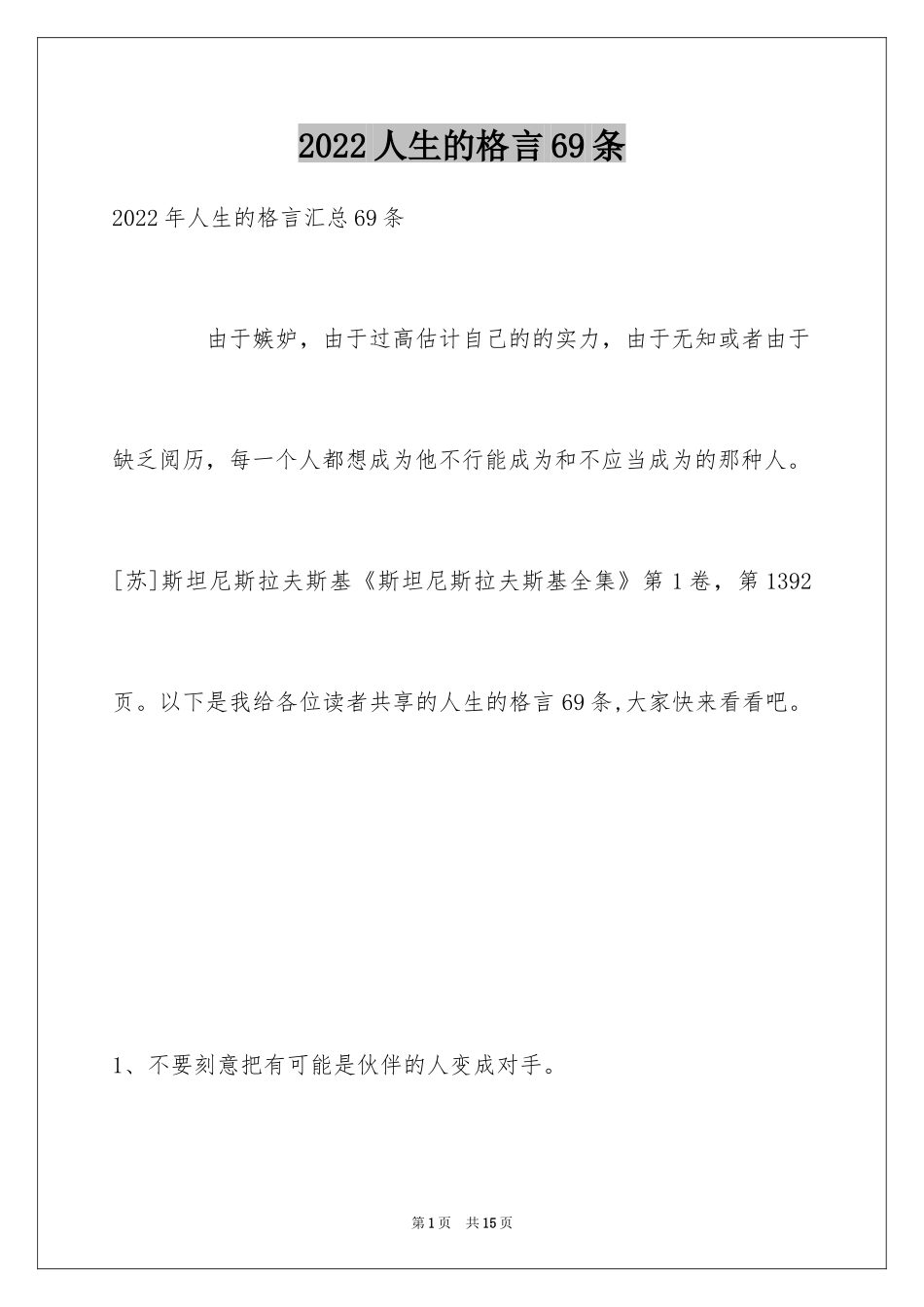 2022人生的格言69条

2022年人生的格言汇总69条

由于嫉妒，由于过高估计自己的的实力，由于无知或者由于缺乏阅历，每一个人都想成为他不行能成为和不应当成为的那种人。[苏]斯坦尼斯拉夫斯基《斯坦尼斯拉夫斯基全集》第1卷，第1392页。以下是我给各位读者共享的人生的格言69条,大家快来看看吧。

1、不要刻意把有可能是伙伴的人变成对手。

第1页　共15页